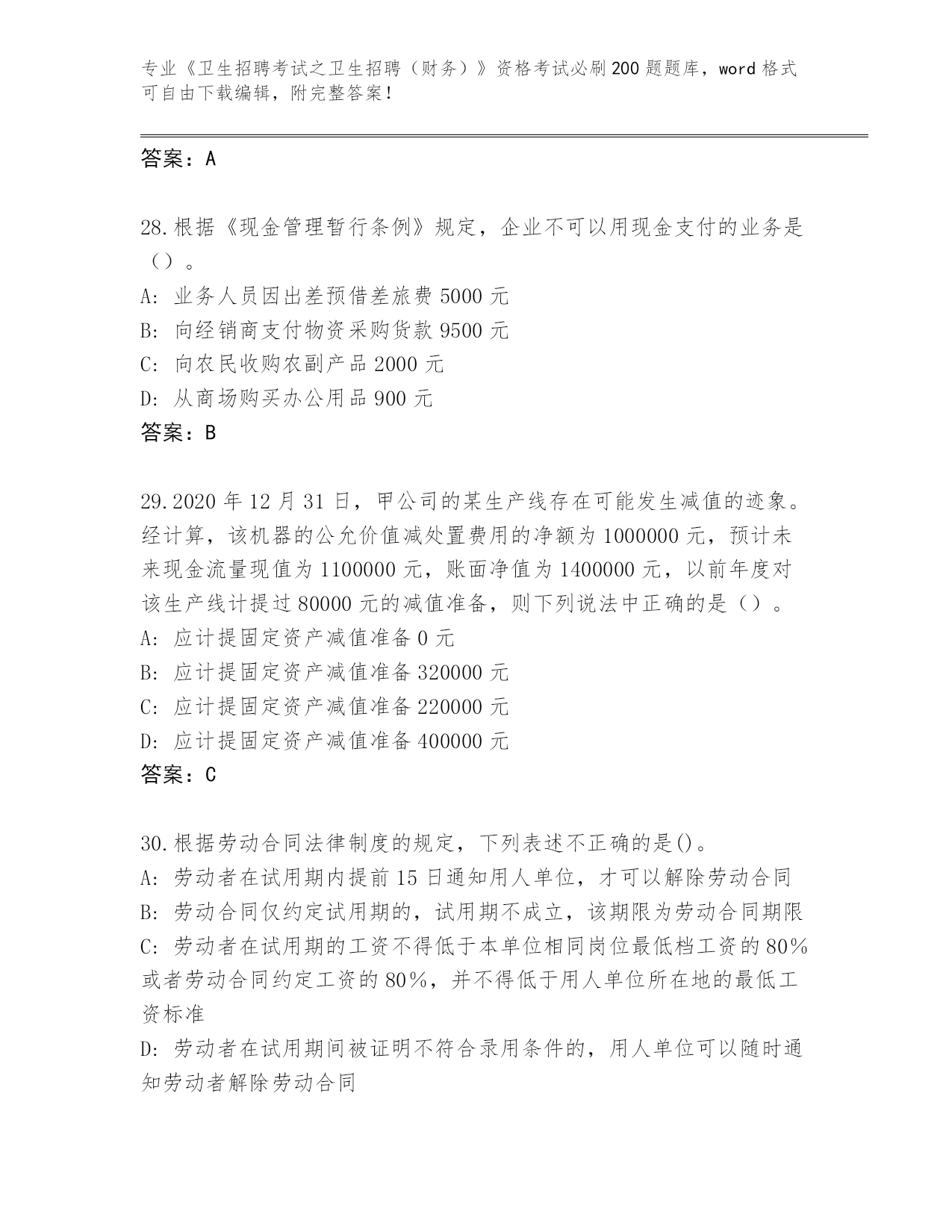 专业《卫生招聘考试之卫生招聘（财务）》资格考试必刷200题题库，word格式可自由下载编辑，附完整答案！

答案：A

28.根据《现金管理暂行条例》规定，企业不可以用现金支付的业务是（）。
A: 业务人员因出差预借差旅费5000元
B: 向经销商支付物资采购货款9500元
C: 向农民收购农副产品2000元
D: 从商场购买办公用品900元
答案：B

29.2020年12月31日，甲公司的某生产线存在可能发生减值的迹象。经计算，该机器的公允价值减处置费用的净额为1000000元，预计未来现金流量现值为1100000元，账面净值为1400000元，以前年度对该生产线计提过80000元的减值准备，则下列说法中正确的是（）。
A: 应计提固定资产减值准备0元
B: 应计提固定资产减值准备320000元
C: 应计提固定资产减值准备220000元
D: 应计提固定资产减值准备400000元
答案：C

30.根据劳动合同法律制度的规定，下列表述不正确的是()。
A: 劳动者在试用期内提前15日通知用人单位，才可以解除劳动合同
B: 劳动合同仅约定试用期的，试用期不成立，该期限为劳动合同期限
C: 劳动者在试用期的工资不得低于本单位相同岗位最低档工资的80%或者劳动合同约定工资的80%，并不得低于用人单位所在地的最低工资标准
D: 劳动者在试用期间被证明不符合录用条件的，用人单位可以随时通知劳动者解除劳动合同